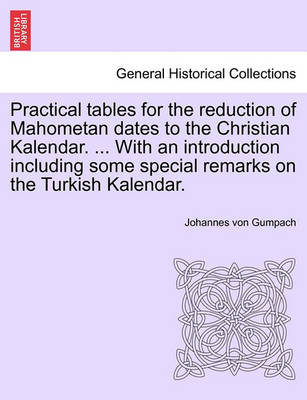 BRITISH LIBRARY

General Historical Collections

Practical tables for the reduction of Mahometan dates to the Christian Kalendar. ... With an introduction including some special remarks on the Turkish Kalendar.

Johannes von Gumpach